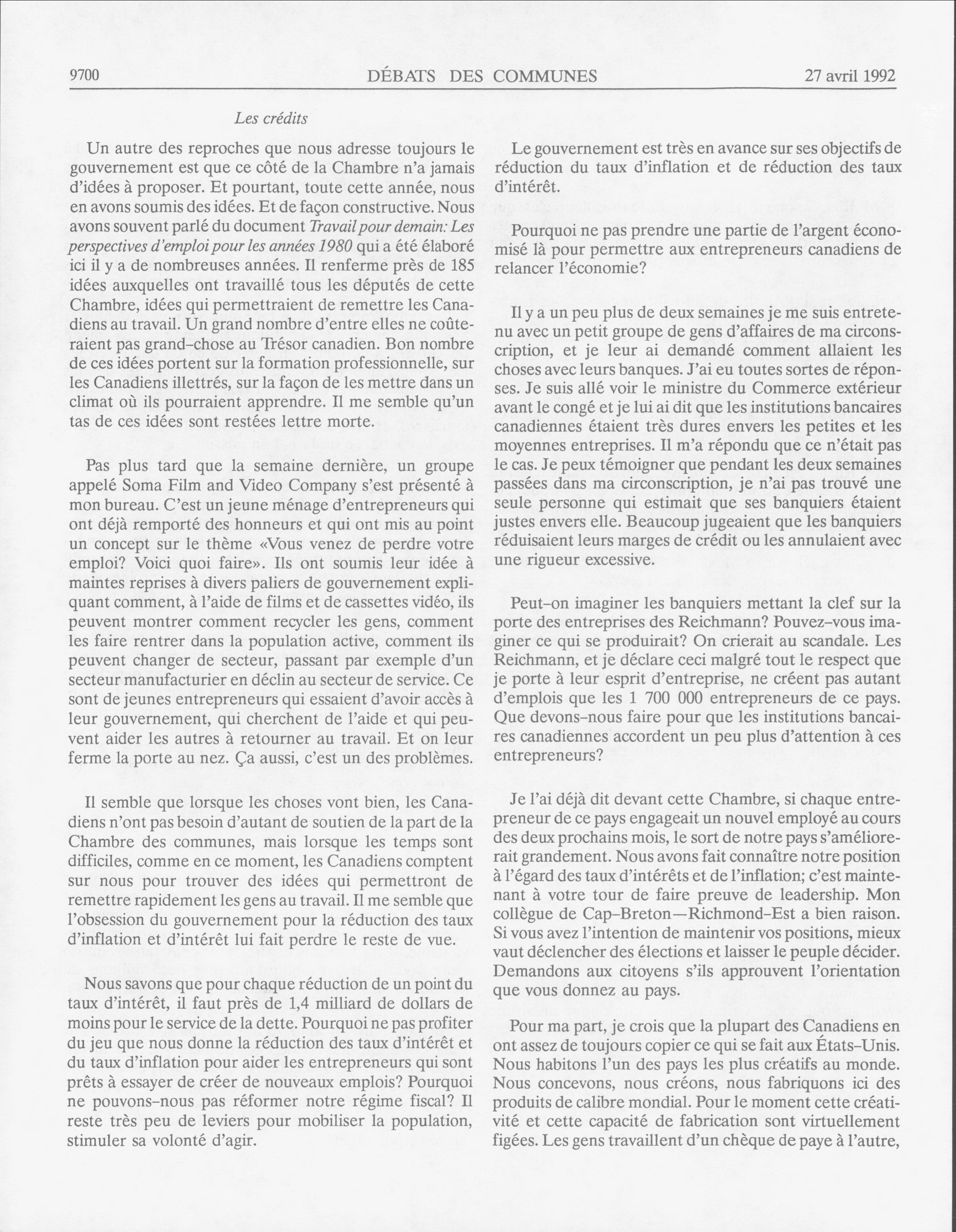 9700 DÉBATS DES COMMUNES 27 avril 1992

Les crédits

Un autre des reproches que nous adresse toujours le gouvernement est que ce côté de la Chambre n'a jamais d'idées à proposer. Et pourtant, toute cette année, nous en avons soumis des idées. Et de façon constructive. Nous avons souvent parlé du document Travail pour demain: Les perspectives d'emploi pour les années 1980 qui a été élaboré ici il y a de nombreuses années. Il renferme près de 185 idées auxquelles ont travaillé tous les députés de cette Chambre, idées qui permettraient de remettre les Canadiens au travail. Un grand nombre d'entre elles ne coûteraient pas grand-chose au Trésor canadien. Bon nombre de ces idées portent sur la formation professionnelle, sur les Canadiens illettrés, sur la façon de les mettre dans un climat où ils pourraient apprendre. Il me semble qu'un tas de ces idées sont restées lettre morte.

Pas plus tard que la semaine dernière, un groupe appelé Soma Film and Video Company s'est présenté à mon bureau. C'est un jeune ménage d'entrepreneurs qui ont déjà remporté des honneurs et qui ont mis au point un concept sur le thème «Vous venez de perdre votre emploi? Voici quoi faire». Ils ont soumis leur idée à maintes reprises à divers paliers de gouvernement expliquant comment, à l'aide de films et de cassettes vidéo, ils peuvent montrer comment recycler les gens, comment les faire rentrer dans la population active, comment ils peuvent changer de secteur, passant par exemple d'un secteur manufacturier en déclin au secteur de service. Ce sont de jeunes entrepreneurs qui essaient d'avoir accès à leur gouvernement, qui cherchent de l'aide et qui peuvent aider les autres à retourner au travail. Et on leur ferme la porte au nez. Ça aussi, c'est un des problèmes.

Il semble que lorsque les choses vont bien, les Canadiens n'ont pas besoin d'autant de soutien de la part de la Chambre des communes, mais lorsque les temps sont difficiles, comme en ce moment, les Canadiens comptent sur nous pour trouver des idées qui permettront de remettre rapidement les gens au travail. Il me semble que l'obsession du gouvernement pour la réduction des taux d'inflation et d'intérêt lui fait perdre le reste de vue.

Nous savons que pour chaque réduction de un point du taux d'intérêt, il faut près de 1,4 milliard de dollars de moins pour le service de la dette. Pourquoi ne pas profiter du jeu que nous donne la réduction des taux d'intérêt et du taux d'inflation pour aider les entrepreneurs qui sont prêts à essayer de créer de nouveaux emplois? Pourquoi ne pouvons-nous pas réformer notre régime fiscal? Il reste très peu de leviers pour mobiliser la population, stimuler sa volonté d'agir.

Le gouvernement est très en avance sur ses objectifs de réduction du taux d'inflation et de réduction des taux d'intérêt.

Pourquoi ne pas prendre une partie de l'argent économisé là pour permettre aux entrepreneurs canadiens de relancer l'économie?

Il y a un peu plus de deux semaines je me suis entretenu avec un petit groupe de gens d'affaires de ma circonscription, et je leur ai demandé comment allaient les choses avec leurs banques. J'ai eu toutes sortes de réponses. Je suis allé voir le ministre du Commerce extérieur avant le congé et je lui ai dit que les institutions bancaires canadiennes étaient très dures envers les petites et les moyennes entreprises. Il m'a répondu que ce n'était pas le cas. Je peux témoigner que pendant les deux semaines passées dans ma circonscription, je n'ai pas trouvé une seule personne qui estimait que ses banquiers étaient justes envers elle. Beaucoup jugeaient que les banquiers réduisaient leurs marges de crédit ou les annulaient avec une rigueur excessive.

Peut-on imaginer les banquiers mettant la clef sur la porte des entreprises des Reichmann? Pouvez-vous imaginer ce qui se produirait? On crierait au scandale. Les Reichmann, et je déclare ceci malgré tout le respect que je porte à leur esprit d'entreprise, ne créent pas autant d'emplois que les 1 700 000 entrepreneurs de ce pays. Que devons-nous faire pour que les institutions bancaires canadiennes accordent un peu plus d'attention à ces entrepreneurs?

Je l'ai déjà dit devant cette Chambre, si chaque entrepreneur de ce pays engageait un nouvel employé au cours des deux prochains mois, le sort de notre pays s'améliorerait grandement. Nous avons fait connaître notre position à l'égard des taux d'intérêts et de l'inflation; c'est maintenant à votre tour de faire preuve de leadership. Mon collègue de Cap-Breton—Richmond-Est a bien raison. Si vous avez l'intention de maintenir vos positions, mieux vaut déclencher des élections et laisser le peuple décider. Demandons aux citoyens s'ils approuvent l'orientation que vous donnez au pays.

Pour ma part, je crois que la plupart des Canadiens en ont assez de toujours copier ce qui se fait aux États-Unis. Nous habitons l'un des pays les plus créatifs au monde. Nous concevons, nous créons, nous fabriquons ici des produits de calibre mondial. Pour le moment cette créativité et cette capacité de fabrication sont virtuellement figées. Les gens travaillent d'un chèque de paye à l'autre,